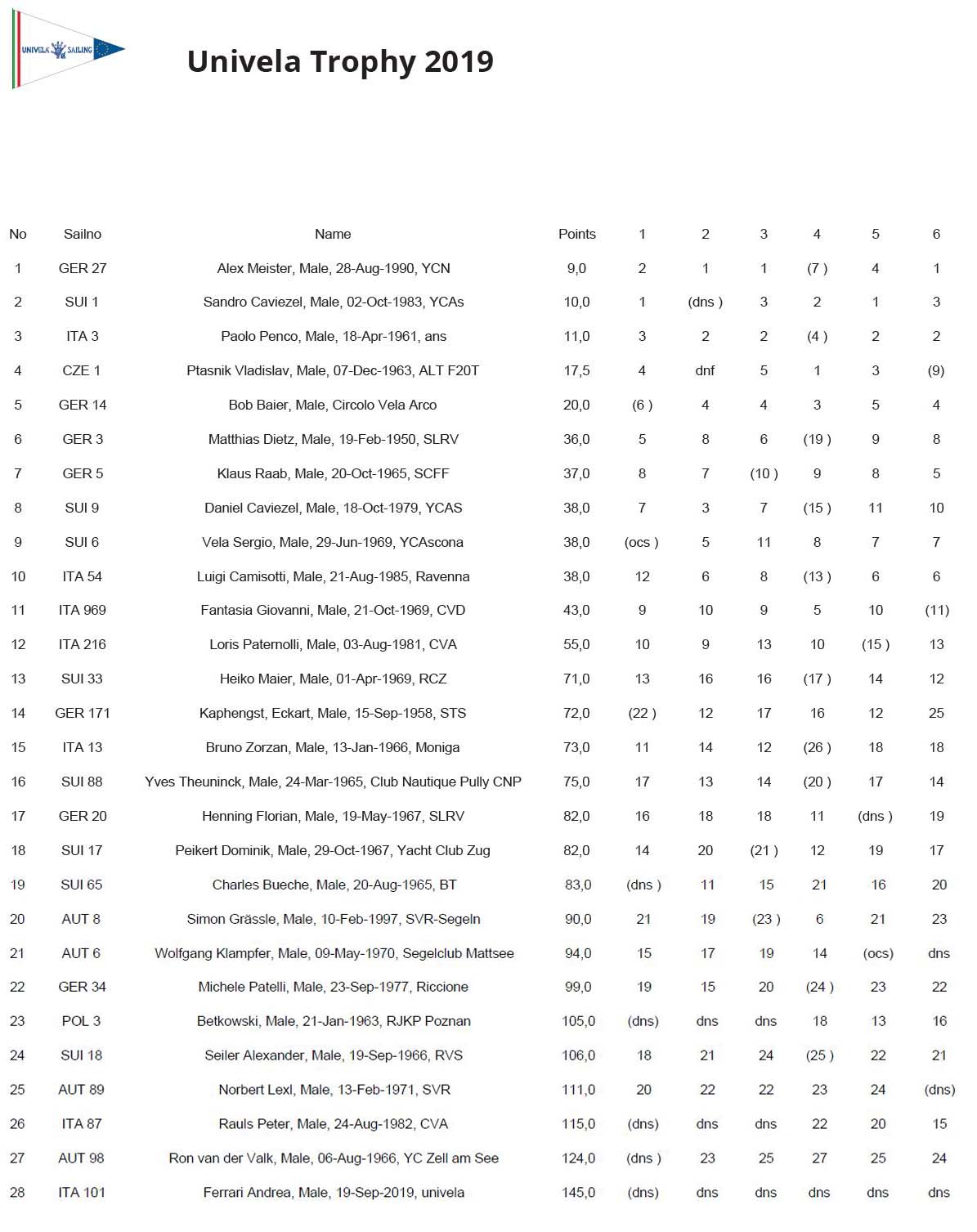 UNIVELA SAILING

Univela Trophy 2019

| No | Sailno | Name | Points | 1 | 2 | 3 | 4 | 5 | 6 |
|---|---|---|---|---|---|---|---|---|---|
| 1 | GER 27 | Alex Meister, Male, 28-Aug-1990, YCN | 9,0 | 2 | 1 | 1 | (7 ) | 4 | 1 |
| 2 | SUI 1 | Sandro Caviezel, Male, 02-Oct-1983, YCAs | 10,0 | 1 | (dns ) | 3 | 2 | 1 | 3 |
| 3 | ITA 3 | Paolo Penco, Male, 18-Apr-1961, ans | 11,0 | 3 | 2 | 2 | (4 ) | 2 | 2 |
| 4 | CZE 1 | Ptasnik Vladislav, Male, 07-Dec-1963, ALT F20T | 17,5 | 4 | dnf | 5 | 1 | 3 | (9) |
| 5 | GER 14 | Bob Baier, Male, Circolo Vela Arco | 20,0 | (6 ) | 4 | 4 | 3 | 5 | 4 |
| 6 | GER 3 | Matthias Dietz, Male, 19-Feb-1950, SLRV | 36,0 | 5 | 8 | 6 | (19 ) | 9 | 8 |
| 7 | GER 5 | Klaus Raab, Male, 20-Oct-1965, SCFF | 37,0 | 8 | 7 | (10 ) | 9 | 8 | 5 |
| 8 | SUI 9 | Daniel Caviezel, Male, 18-Oct-1979, YCAS | 38,0 | 7 | 3 | 7 | (15 ) | 11 | 10 |
| 9 | SUI 6 | Vela Sergio, Male, 29-Jun-1969, YCAscona | 38,0 | (ocs ) | 5 | 11 | 8 | 7 | 7 |
| 10 | ITA 54 | Luigi Camisotti, Male, 21-Aug-1985, Ravenna | 38,0 | 12 | 6 | 8 | (13 ) | 6 | 6 |
| 11 | ITA 969 | Fantasia Giovanni, Male, 21-Oct-1969, CVD | 43,0 | 9 | 10 | 9 | 5 | 10 | (11) |
| 12 | ITA 216 | Loris Paternolli, Male, 03-Aug-1981, CVA | 55,0 | 10 | 9 | 13 | 10 | (15 ) | 13 |
| 13 | SUI 33 | Heiko Maier, Male, 01-Apr-1969, RCZ | 71,0 | 13 | 16 | 16 | (17 ) | 14 | 12 |
| 14 | GER 171 | Kaphengst, Eckart, Male, 15-Sep-1958, STS | 72,0 | (22 ) | 12 | 17 | 16 | 12 | 25 |
| 15 | ITA 13 | Bruno Zorzan, Male, 13-Jan-1966, Moniga | 73,0 | 11 | 14 | 12 | (26 ) | 18 | 18 |
| 16 | SUI 88 | Yves Theuninck, Male, 24-Mar-1965, Club Nautique Pully CNP | 75,0 | 17 | 13 | 14 | (20 ) | 17 | 14 |
| 17 | GER 20 | Henning Florian, Male, 19-May-1967, SLRV | 82,0 | 16 | 18 | 18 | 11 | (dns ) | 19 |
| 18 | SUI 17 | Peikert Dominik, Male, 29-Oct-1967, Yacht Club Zug | 82,0 | 14 | 20 | (21 ) | 12 | 19 | 17 |
| 19 | SUI 65 | Charles Bueche, Male, 20-Aug-1965, BT | 83,0 | (dns ) | 11 | 15 | 21 | 16 | 20 |
| 20 | AUT 8 | Simon Grässle, Male, 10-Feb-1997, SVR-Segeln | 90,0 | 21 | 19 | (23 ) | 6 | 21 | 23 |
| 21 | AUT 6 | Wolfgang Klampfer, Male, 09-May-1970, Segelclub Mattsee | 94,0 | 15 | 17 | 19 | 14 | (ocs) | dns |
| 22 | GER 34 | Michele Patelli, Male, 23-Sep-1977, Riccione | 99,0 | 19 | 15 | 20 | (24 ) | 23 | 22 |
| 23 | POL 3 | Betkowski, Male, 21-Jan-1963, RJKP Poznan | 105,0 | (dns) | dns | dns | 18 | 13 | 16 |
| 24 | SUI 18 | Seiler Alexander, Male, 19-Sep-1966, RVS | 106,0 | 18 | 21 | 24 | (25 ) | 22 | 21 |
| 25 | AUT 89 | Norbert Lexl, Male, 13-Feb-1971, SVR | 111,0 | 20 | 22 | 22 | 23 | 24 | (dns) |
| 26 | ITA 87 | Rauls Peter, Male, 24-Aug-1982, CVA | 115,0 | (dns) | dns | dns | 22 | 20 | 15 |
| 27 | AUT 98 | Ron van der Valk, Male, 06-Aug-1966, YC Zell am See | 124,0 | (dns ) | 23 | 25 | 27 | 25 | 24 |
| 28 | ITA 101 | Ferrari Andrea, Male, 19-Sep-2019, univela | 145,0 | (dns) | dns | dns | dns | dns | dns |